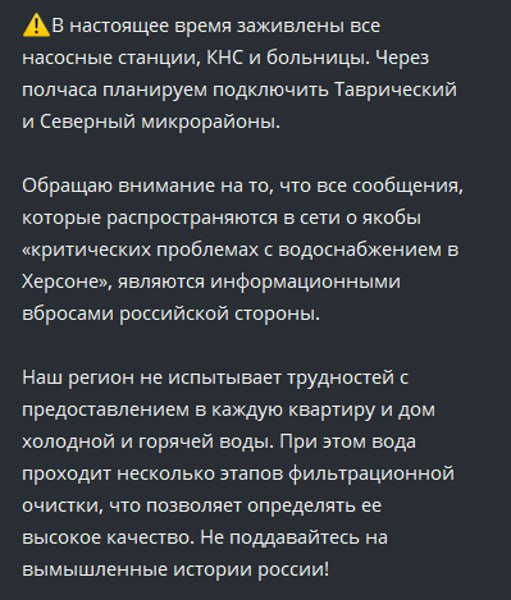 ⚠️В настоящее время заживлены все насосные станции, КНС и больницы. Через полчаса планируем подключить Таврический и Северный микрорайоны.

Обращаю внимание на то, что все сообщения, которые распространяются в сети о якобы «критических проблемах с водоснабжением в Херсоне», являются информационными вбросами российской стороны.

Наш регион не испытывает трудностей с предоставлением в каждую квартиру и дом холодной и горячей воды. При этом вода проходит несколько этапов фильтрационной очистки, что позволяет определять ее высокое качество. Не поддавайтесь на вымышленные истории россии!